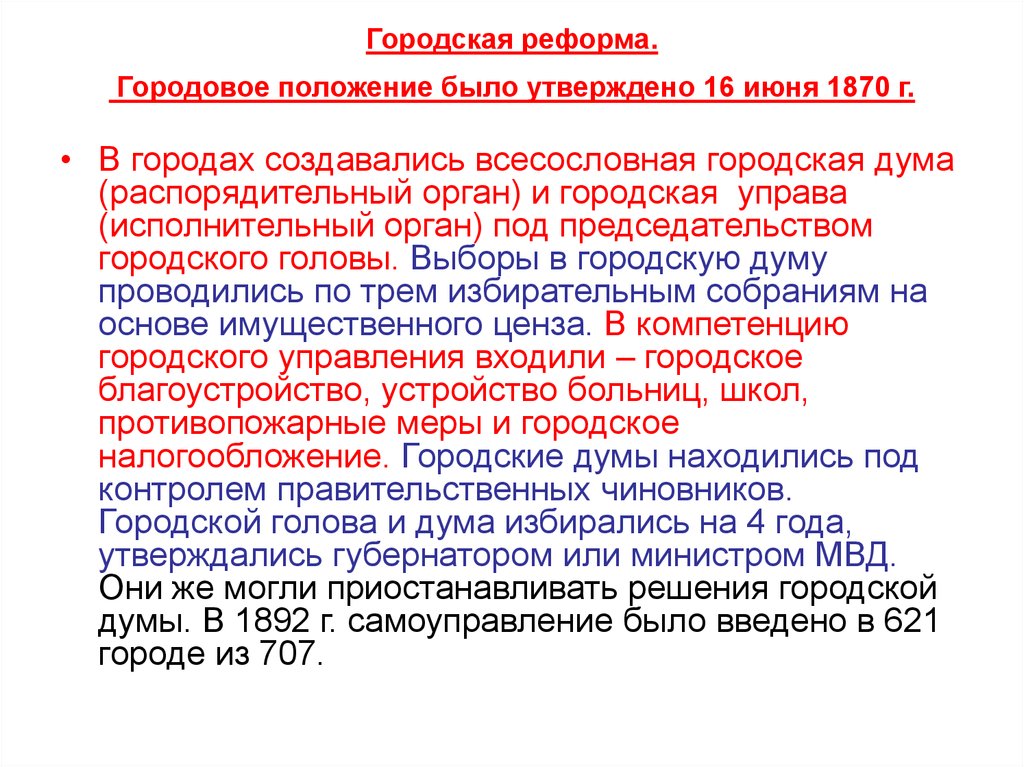 Городская реформа.

Городовое положение было утверждено 16 июня 1870 г.

• В городах создавались всесословная городская дума (распорядительный орган) и городская управа (исполнительный орган) под председательством городского головы. Выборы в городскую думу проводились по трем избирательным собраниям на основе имущественного ценза. В компетенцию городского управления входили – городское благоустройство, устройство больниц, школ, противопожарные меры и городское налогообложение. Городские думы находились под контролем правительственных чиновников. Городской голова и дума избирались на 4 года, утверждались губернатором или министром МВД. Они же могли приостанавливать решения городской думы. В 1892 г. самоуправление было введено в 621 городе из 707.